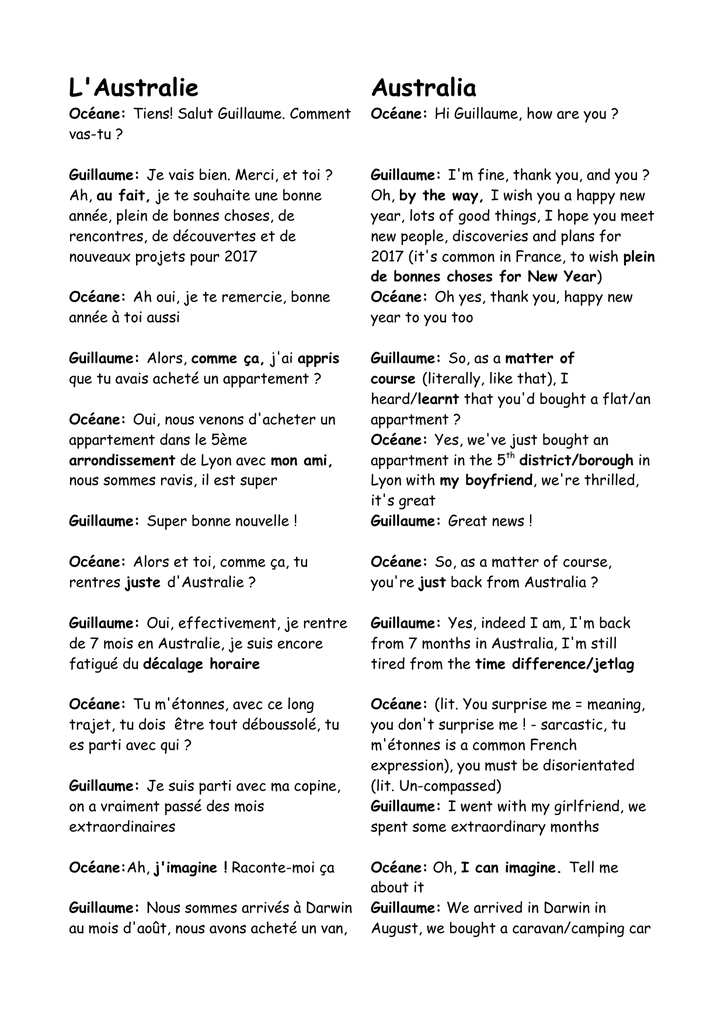 L'Australie

Océane: Tiens! Salut Guillaume. Comment vas-tu ?

Guillaume: Je vais bien. Merci, et toi ? Ah, au fait, je te souhaite une bonne année, plein de bonnes choses, de rencontres, de découvertes et de nouveaux projets pour 2017

Océane: Ah oui, je te remercie, bonne année à toi aussi

Guillaume: Alors, comme ça, j'ai appris que tu avais acheté un appartement ?

Océane: Oui, nous venons d'acheter un appartement dans le 5ème arrondissement de Lyon avec mon ami, nous sommes ravis, il est super

Guillaume: Super bonne nouvelle !

Océane: Alors et toi, comme ça, tu rentres juste d'Australie ?

Guillaume: Oui, effectivement, je rentre de 7 mois en Australie, je suis encore fatigué du décalage horaire

Océane: Tu m'étonnes, avec ce long trajet, tu dois être tout déboussolé, tu es parti avec qui ?

Guillaume: Je suis parti avec ma copine, on a vraiment passé des mois extraordinaires

Océane:Ah, j'imagine ! Raconte-moi ça

Guillaume: Nous sommes arrivés à Darwin au mois d'août, nous avons acheté un van,

Australia

Océane: Hi Guillaume, how are you ?

Guillaume: I'm fine, thank you, and you ? Oh, by the way, I wish you a happy new year, lots of good things, I hope you meet new people, discoveries and plans for 2017 (it's common in France, to wish plein de bonnes choses for New Year)

Océane: Oh yes, thank you, happy new year to you too

Guillaume: So, as a matter of course (literally, like that), I heard/learnt that you'd bought a flat/an appartment ?

Océane: Yes, we've just bought an appartment in the $5^{th}$ district/borough in Lyon with my boyfriend, we're thrilled, it's great

Guillaume: Great news !

Océane: So, as a matter of course, you're just back from Australia ?

Guillaume: Yes, indeed I am, I'm back from 7 months in Australia, I'm still tired from the time difference/jetlag

Océane: (lit. You surprise me = meaning, you don't surprise me ! - sarcastic, tu m'étonnes is a common French expression), you must be disorientated (lit. Un-compassed)

Guillaume: I went with my girlfriend, we spent some extraordinary months

Océane: Oh, I can imagine. Tell me about it

Guillaume: We arrived in Darwin in August, we bought a caravan/camping car